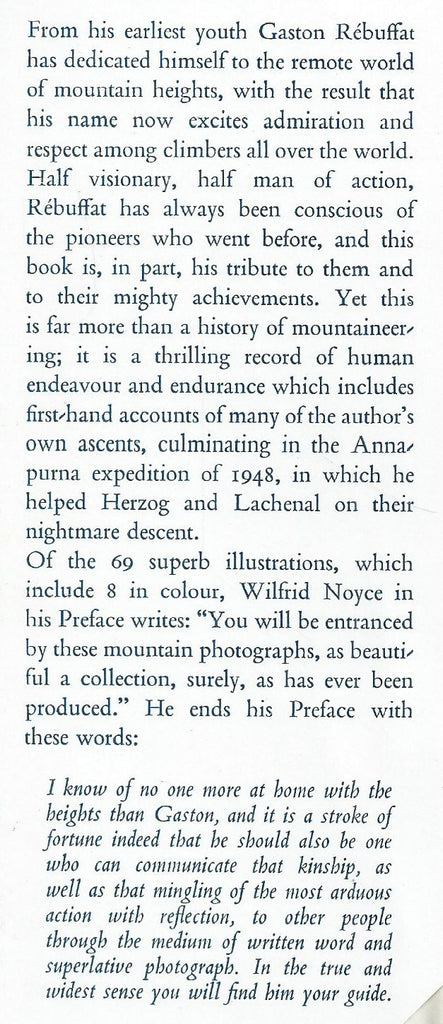 From his earliest youth Gaston Rébuffat has dedicated himself to the remote world of mountain heights, with the result that his name now excites admiration and respect among climbers all over the world. Half visionary, half man of action, Rébuffat has always been conscious of the pioneers who went before, and this book is, in part, his tribute to them and to their mighty achievements. Yet this is far more than a history of mountaineering; it is a thrilling record of human endeavour and endurance which includes first-hand accounts of many of the author's own ascents, culminating in the Annapurna expedition of 1948, in which he helped Herzog and Lachenal on their nightmare descent.
Of the 69 superb illustrations, which include 8 in colour, Wilfrid Noyce in his Preface writes: "You will be entranced by these mountain photographs, as beautiful a collection, surely, as has ever been produced." He ends his Preface with these words:

I know of no one more at home with the heights than Gaston, and it is a stroke of fortune indeed that he should also be one who can communicate that kinship, as well as that mingling of the most arduous action with reflection, to other people through the medium of written word and superlative photograph. In the true and widest sense you will find him your guide.